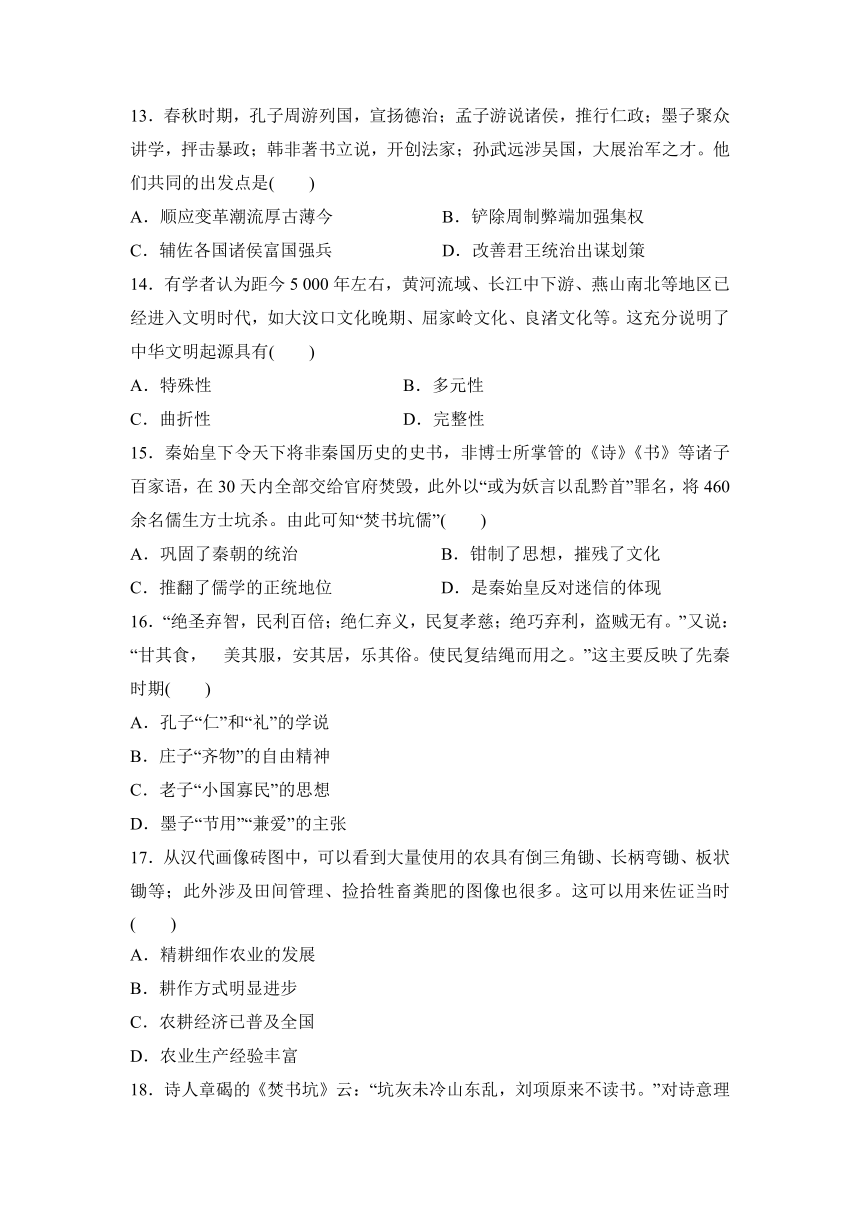 13．春秋时期，孔子周游列国，宣扬德治；孟子游说诸侯，推行仁政；墨子聚众讲学，抨击暴政；韩非著书立说，开创法家；孙武远涉吴国，大展治军之才。他们共同的出发点是(　　)

A．顺应变革潮流厚古薄今　　B．铲除周制弊端加强集权

C．辅佐各国诸侯富国强兵　　D．改善君王统治出谋划策

14．有学者认为距今 5 000 年左右，黄河流域、长江中下游、燕山南北等地区已经进入文明时代，如大汶口文化晚期、屈家岭文化、良渚文化等。这充分说明了中华文明起源具有(　　)

A．特殊性　　B．多元性

C．曲折性　　D．完整性

15．秦始皇下令天下将非秦国历史的史书，非博士所掌管的《诗》《书》等诸子百家语，在 30 天内全部交给官府焚毁，此外以“或为妖言以乱黔首”罪名，将 460 余名儒生方士坑杀。由此可知“焚书坑儒”(　　)

A．巩固了秦朝的统治　　B．钳制了思想，摧残了文化

C．推翻了儒学的正统地位　　D．是秦始皇反对迷信的体现

16．“绝圣弃智，民利百倍；绝仁弃义，民复孝慈；绝巧弃利，盗贼无有。”又说：“甘其食，　美其服，安其居，乐其俗。使民复结绳而用之。”这主要反映了先秦时期(　　)

A．孔子“仁”和“礼”的学说

B．庄子“齐物”的自由精神

C．老子“小国寡民”的思想

D．墨子“节用”“兼爱”的主张

17．从汉代画像砖图中，可以看到大量使用的农具有倒三角锄、长柄弯锄、板状锄等；此外涉及田间管理、捡拾牲畜粪肥的图像也很多。这可以用来佐证当时(　　)

A．精耕细作农业的发展

B．耕作方式明显进步

C．农耕经济已普及全国

D．农业生产经验丰富

18．诗人章碣的《焚书坑》云：“坑灰未冷山东乱，刘项原来不读书。”对诗意理